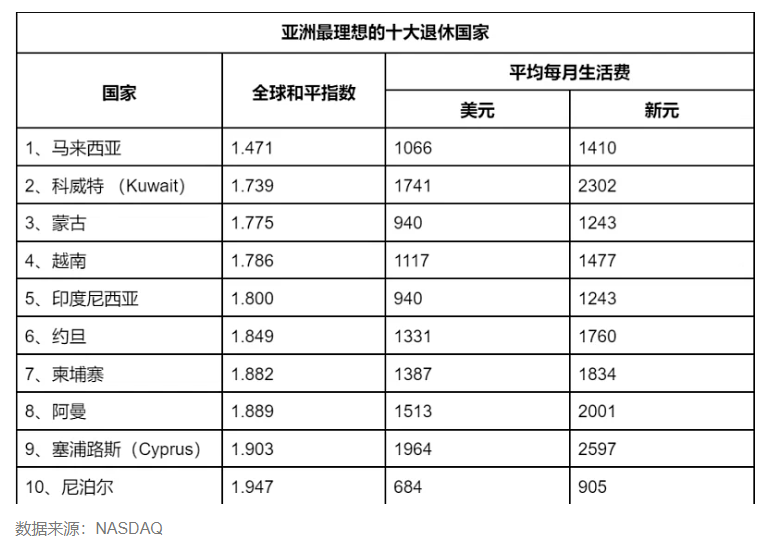 亚洲最理想的十大退休国家

| 国家 | 全球和平指数 | 平均每月生活费 美元 | 平均每月生活费 新元 |
|---|---|---|---|
| 1、马来西亚 | 1.471 | 1066 | 1410 |
| 2、科威特 （Kuwait） | 1.739 | 1741 | 2302 |
| 3、蒙古 | 1.775 | 940 | 1243 |
| 4、越南 | 1.786 | 1117 | 1477 |
| 5、印度尼西亚 | 1.800 | 940 | 1243 |
| 6、约旦 | 1.849 | 1331 | 1760 |
| 7、柬埔寨 | 1.882 | 1387 | 1834 |
| 8、阿曼 | 1.889 | 1513 | 2001 |
| 9、塞浦路斯（Cyprus） | 1.903 | 1964 | 2597 |
| 10、尼泊尔 | 1.947 | 684 | 905 |

数据来源：NASDAQ